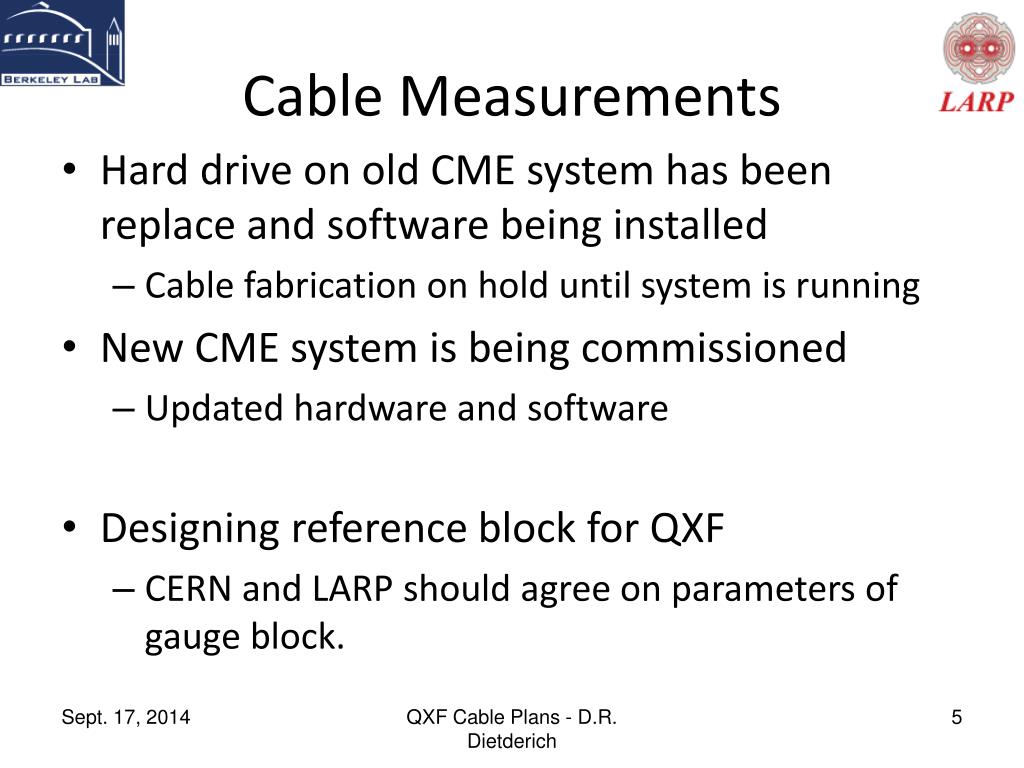 BERKELEY LAB

LARP

Cable Measurements

• Hard drive on old CME system has been replace and software being installed
– Cable fabrication on hold until system is running
• New CME system is being commissioned
– Updated hardware and software

• Designing reference block for QXF
– CERN and LARP should agree on parameters of gauge block.

Sept. 17, 2014

QXF Cable Plans - D.R. Dietderich

5